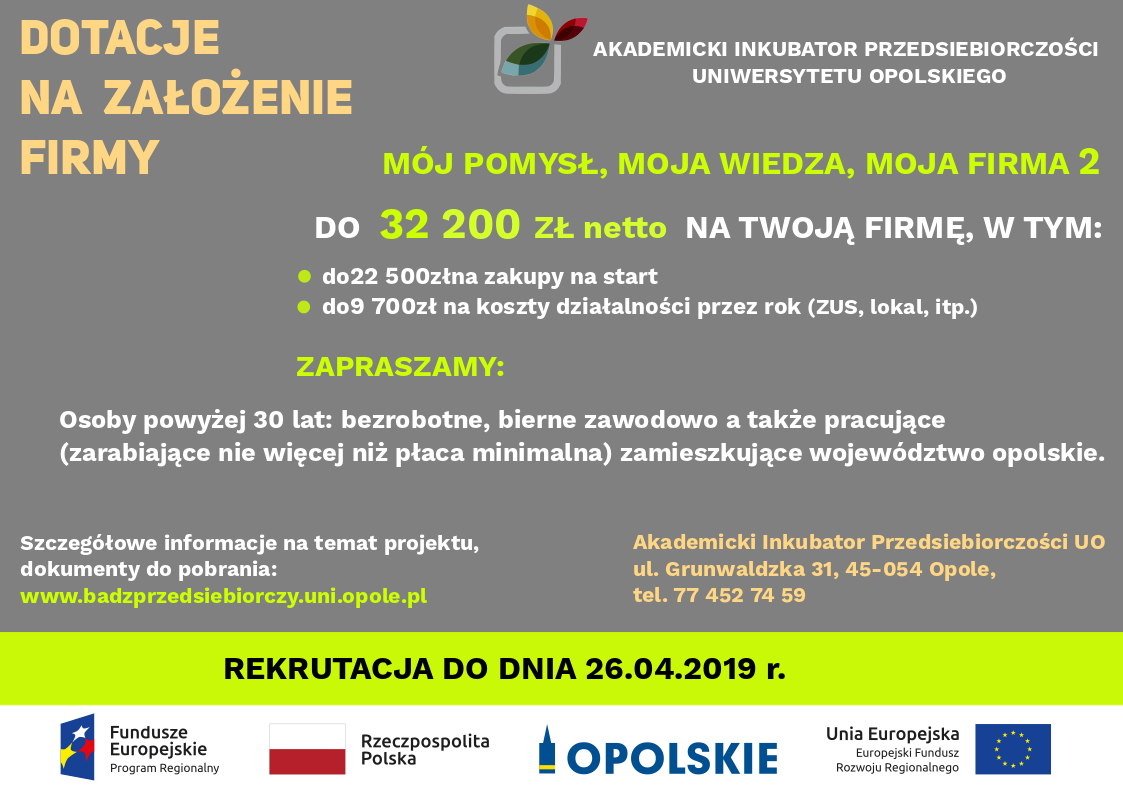 DOTACJE
NA ZAŁOŻENIE
FIRMY

AKADEMICKI INKUBATOR PRZEDSIEBIORCZOŚCI
UNIWERSYTETU OPOLSKIEGO

MÓJ POMYSŁ, MOJA WIEDZA, MOJA FIRMA 2

DO 32 200 ZŁ netto NA TWOJĄ FIRMĘ, W TYM:

• do22 500złna zakupy na start
• do9 700zł na koszty działalności przez rok (ZUS, lokal, itp.)

ZAPRASZAMY:

Osoby powyżej 30 lat: bezrobotne, bierne zawodowo a także pracujące (zarabiające nie więcej niż płaca minimalna) zamieszkujące województwo opolskie.

Szczegółowe informacje na temat projektu, dokumenty do pobrania:
www.badzprzedsiebiorczy.uni.opole.pl

Akademicki Inkubator Przedsiebiorczości UO
ul. Grunwaldzka 31, 45-054 Opole,
tel. 77 452 74 59

REKRUTACJA DO DNIA 26.04.2019 r.

Fundusze
Europejskie
Program Regionalny

Rzeczpospolita
Polska

OPOLSKIE

Unia Europejska
Europejski Fundusz
Rozwoju Regionalnego